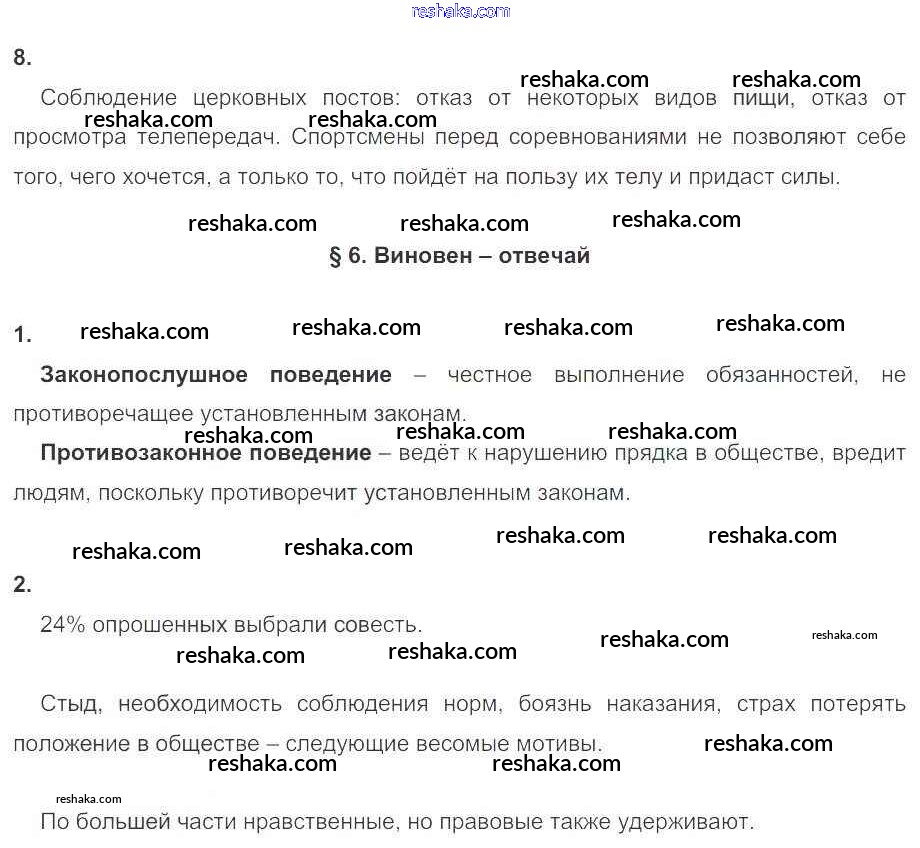 8.

Соблюдение церковных постов: отказ от некоторых видов пищи, отказ от просмотра телепередач. Спортсмены перед соревнованиями не позволяют себе того, чего хочется, а только то, что пойдёт на пользу их телу и придаст силы.

§ 6. Виновен – отвечай

1.

Законопослушное поведение – честное выполнение обязанностей, не противоречащее установленным законам.

Противозаконное поведение – ведёт к нарушению прядка в обществе, вредит людям, поскольку противоречит установленным законам.

2.

24% опрошенных выбрали совесть.

Стыд, необходимость соблюдения норм, боязнь наказания, страх потерять положение в обществе – следующие весомые мотивы.

По большей части нравственные, но правовые также удерживают.

reshaka.com